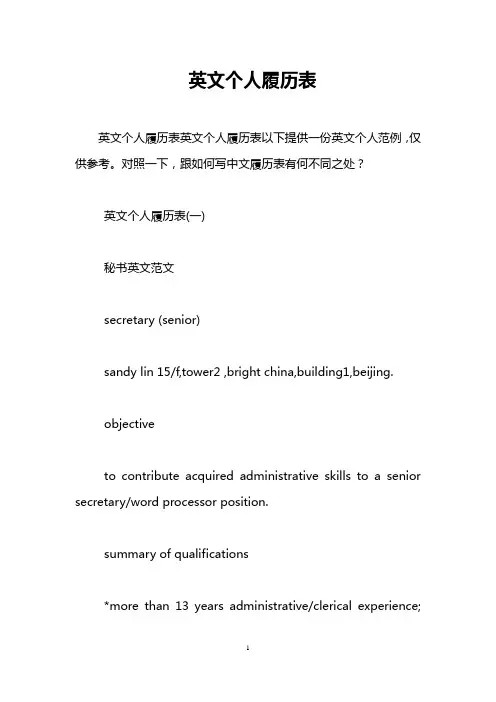 英文个人履历表

英文个人履历表英文个人履历表以下提供一份英文个人范例，仅供参考。对照一下，跟如何写中文履历表有何不同之处？

英文个人履历表(一)

秘书英文范文

secretary (senior)

sandy lin 15/f,tower2 ,bright china,building1,beijing.

objective

to contribute acquired administrative skills to a senior secretary/word processor position.

summary of qualifications

*more than 13 years administrative/clerical experience;

1